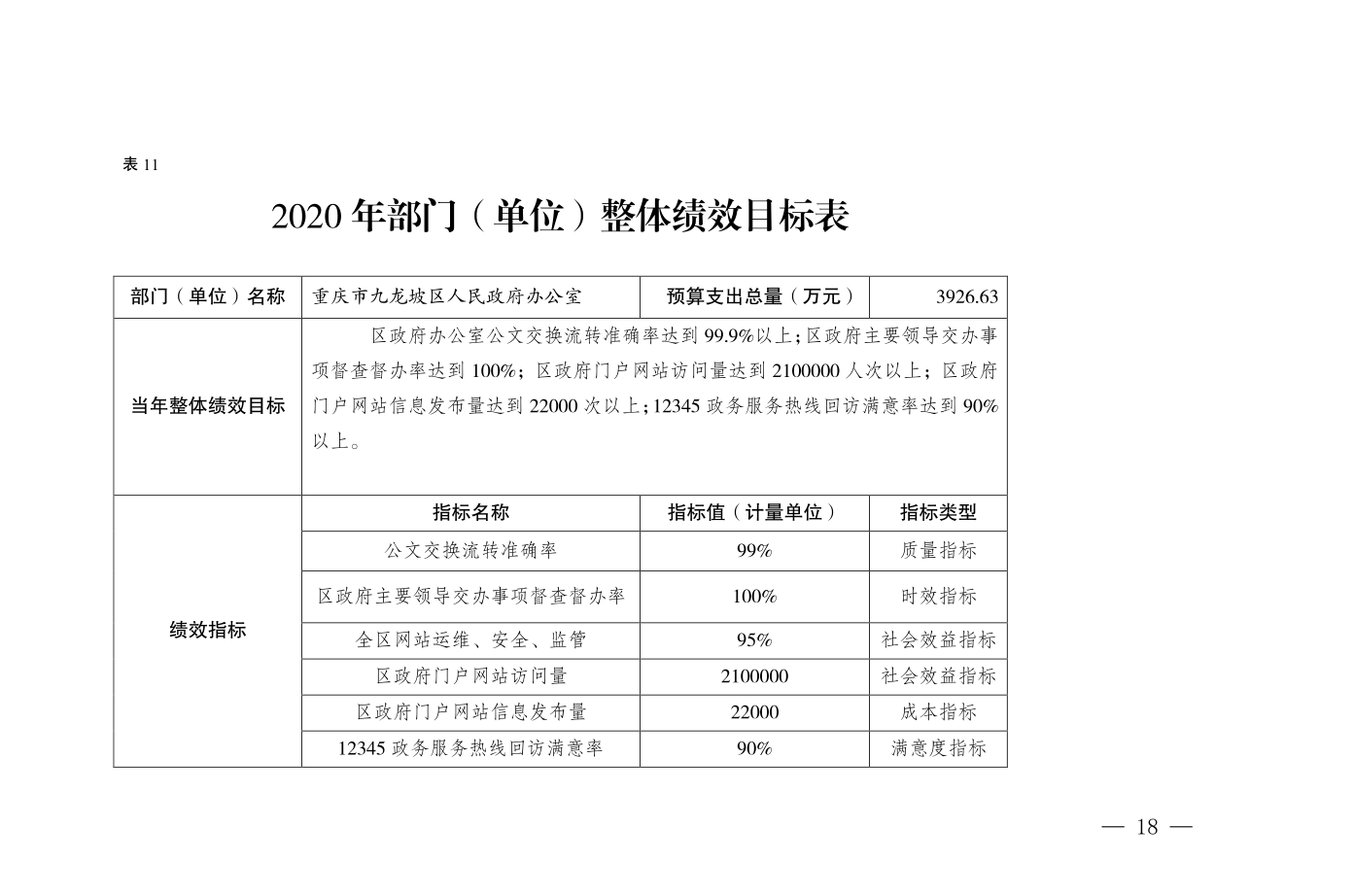 表 11

2020 年部门（单位）整体绩效目标表

| 部门（单位）名称 | 重庆市九龙坡区人民政府办公室 | 预算支出总量（万元） | 3926.63 |
|---|---|---|---|
| 当年整体绩效目标 | 区政府办公室公文交换流转准确率达到 99.9%以上；区政府主要领导交办事项督查督办率达到 100%；区政府门户网站访问量达到 2100000 人次以上；区政府门户网站信息发布量达到 22000 次以上；12345 政务服务热线回访满意率达到 90%以上。 | | |
| 绩效指标 | 指标名称 | 指标值（计量单位） | 指标类型 |
| | 公文交换流转准确率 | 99% | 质量指标 |
| | 区政府主要领导交办事项督查督办率 | 100% | 时效指标 |
| | 全区网站运维、安全、监管 | 95% | 社会效益指标 |
| | 区政府门户网站访问量 | 2100000 | 社会效益指标 |
| | 区政府门户网站信息发布量 | 22000 | 成本指标 |
| | 12345 政务服务热线回访满意率 | 90% | 满意度指标 |

— 18 —